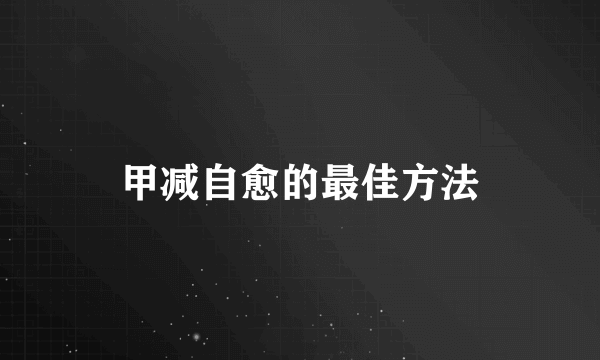 甲减自愈的最佳方法